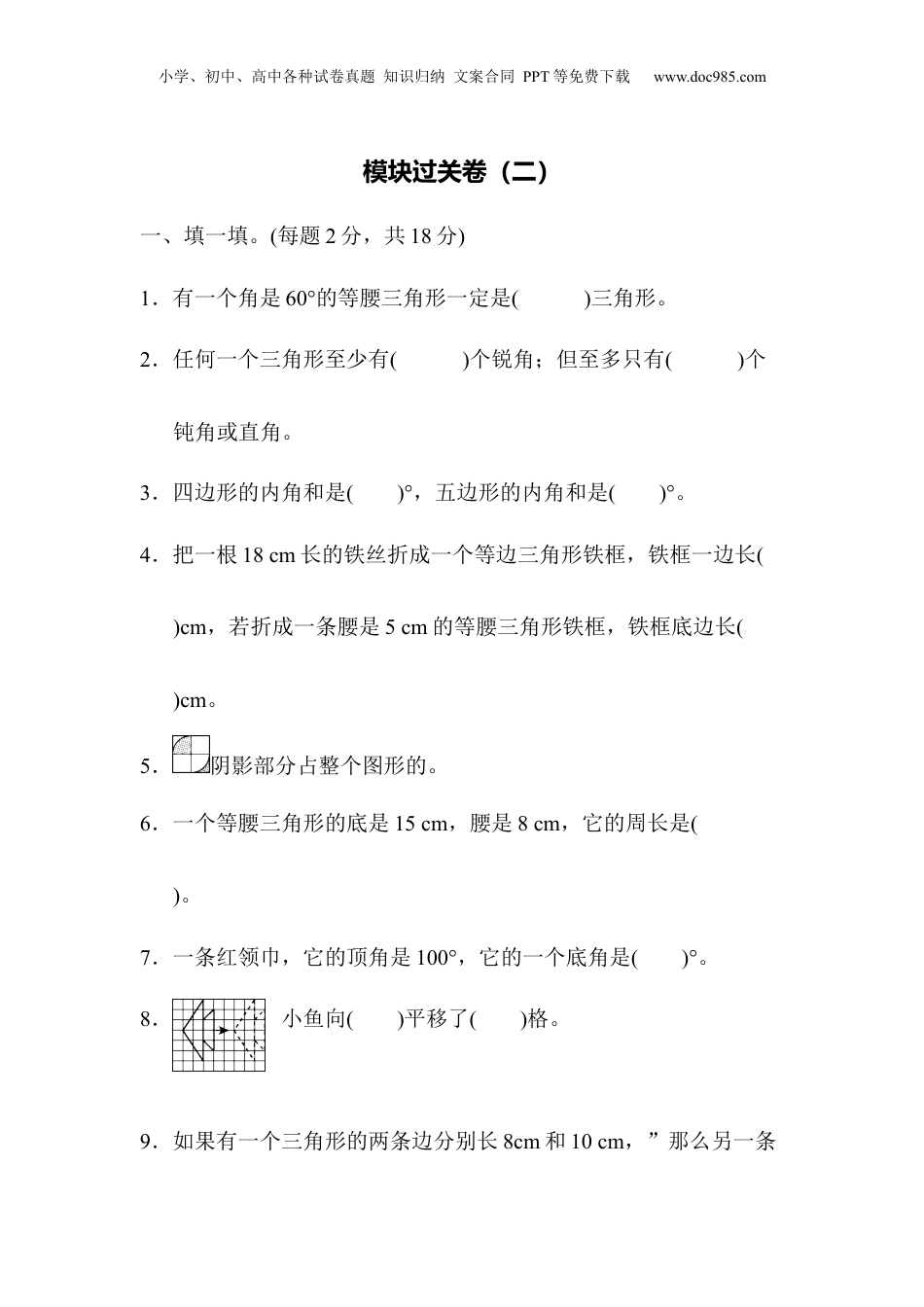 小学、初中、高中各种试卷真题 知识归纳 文案合同 PPT等免费下载 www.doc985.com

模块过关卷（二）

一、填一填。(每题2分，共18分)

1．有一个角是60°的等腰三角形一定是(　　　)三角形。

2．任何一个三角形至少有(　　　)个锐角；但至多只有(　　　)个钝角或直角。

3．四边形的内角和是(　　)°，五边形的内角和是(　　)°。

4．把一根18 cm长的铁丝折成一个等边三角形铁框，铁框一边长(　　)cm，若折成一条腰是5 cm的等腰三角形铁框，铁框底边长(　　)cm。

5．阴影部分占整个图形的。

6．一个等腰三角形的底是15 cm，腰是8 cm，它的周长是(　　)。

7．一条红领巾，它的顶角是100°，它的一个底角是(　　)°。

8．小鱼向(　　)平移了(　　)格。

9．如果有一个三角形的两条边分别长8cm和10 cm，”那么另一条